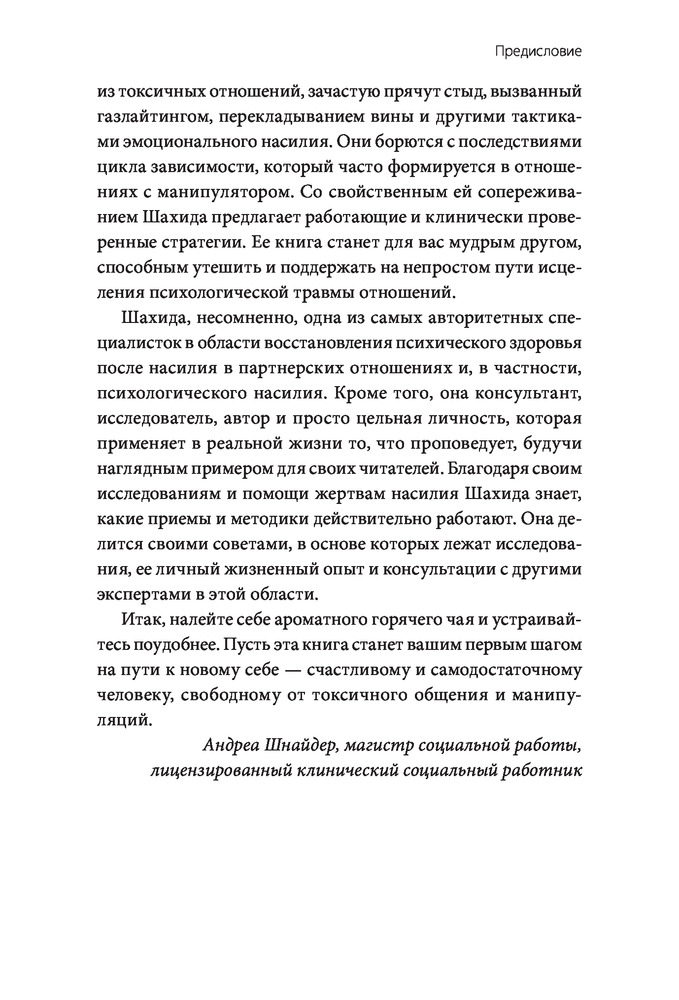 Предисловие

из токсичных отношений, зачастую прячут стыд, вызванный газлайтингом, перекладыванием вины и другими тактиками эмоционального насилия. Они борются с последствиями цикла зависимости, который часто формируется в отношениях с манипулятором. Со свойственным ей сопереживанием Шахида предлагает работающие и клинически проверенные стратегии. Ее книга станет для вас мудрым другом, способным утешить и поддержать на непростом пути исцеления психологической травмы отношений.

Шахида, несомненно, одна из самых авторитетных специалисток в области восстановления психического здоровья после насилия в партнерских отношениях и, в частности, психологического насилия. Кроме того, она консультант, исследователь, автор и просто цельная личность, которая применяет в реальной жизни то, что проповедует, будучи наглядным примером для своих читателей. Благодаря своим исследованиям и помощи жертвам насилия Шахида знает, какие приемы и методики действительно работают. Она делится своими советами, в основе которых лежат исследования, ее личный жизненный опыт и консультации с другими экспертами в этой области.

Итак, налейте себе ароматного горячего чая и устраивайтесь поудобнее. Пусть эта книга станет вашим первым шагом на пути к новому себе — счастливому и самодостаточному человеку, свободному от токсичного общения и манипуляций.

Андреа Шнайдер, магистр социальной работы, лицензированный клинический социальный работник